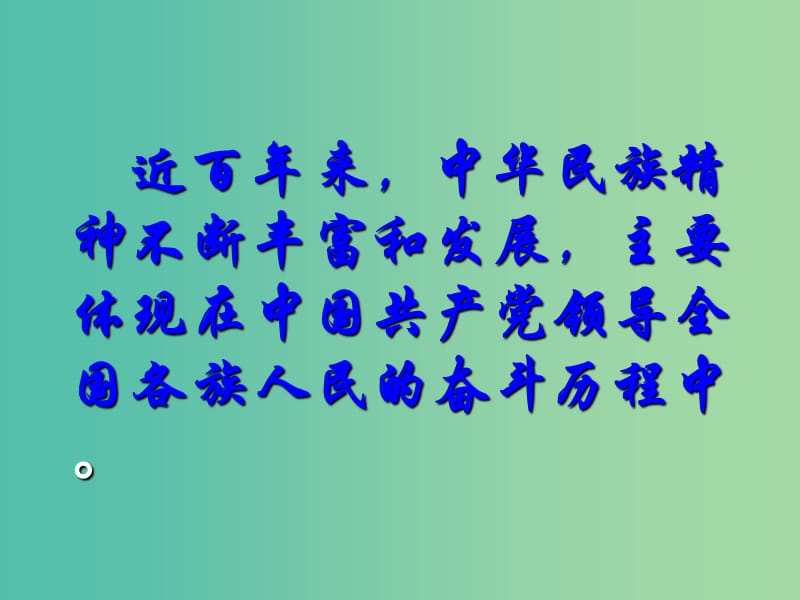 近百年来，中华民族精神不断丰富和发展，主要体现在中国共产党领导全国各族人民的奋斗历程中。